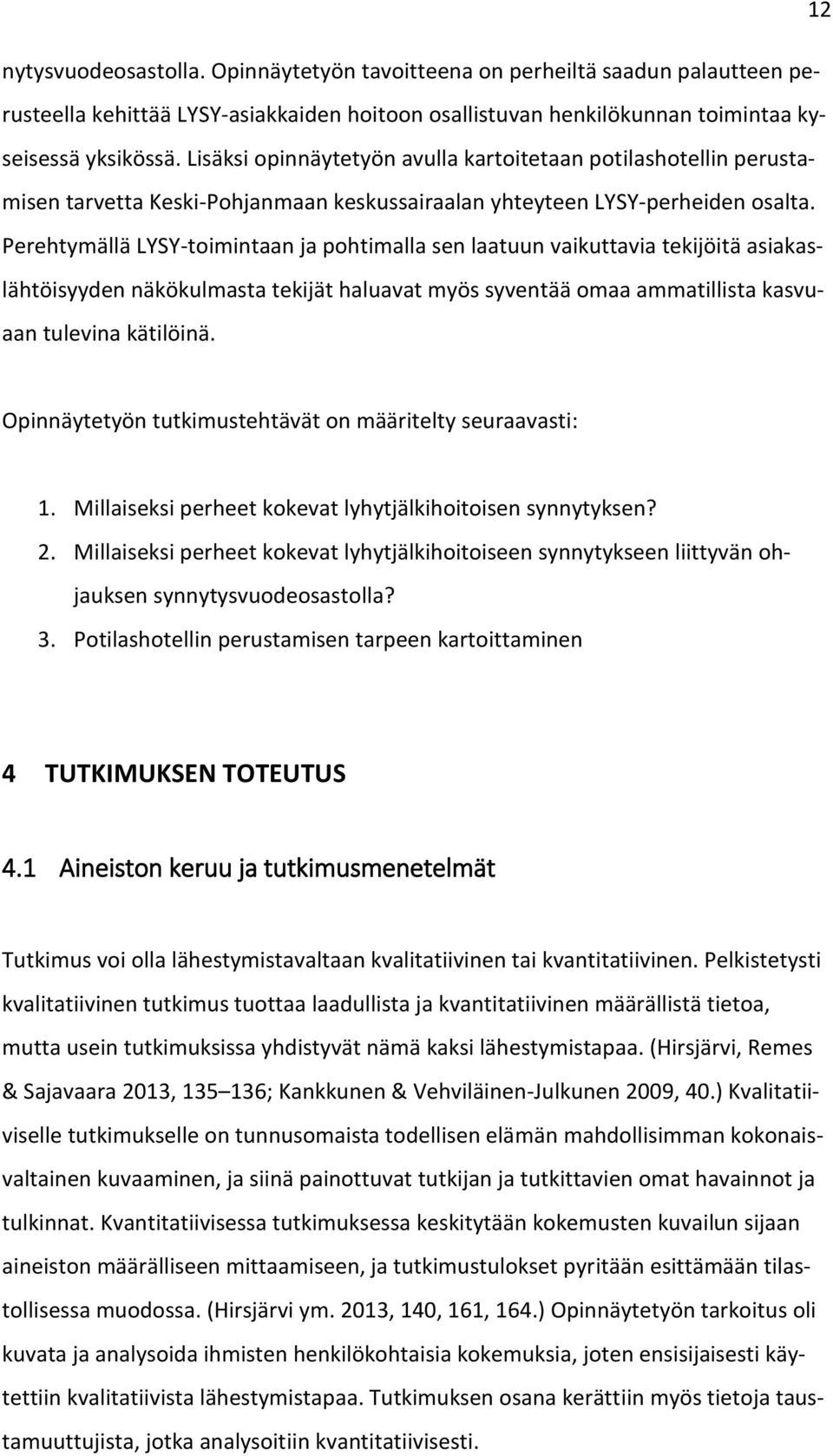 12

nytysvuodeosastolla. Opinnäytetyön tavoitteena on perheiltä saadun palautteen perusteella kehittää LYSY-asiakkaiden hoitoon osallistuvan henkilökunnan toimintaa kyseisessä yksikössä. Lisäksi opinnäytetyön avulla kartoitetaan potilashotellin perustamisen tarvetta Keski-Pohjanmaan keskussairaalan yhteyteen LYSY-perheiden osalta. Perehtymällä LYSY-toimintaan ja pohtimalla sen laatuun vaikuttavia tekijöitä asiakaslähtöisyyden näkökulmasta tekijät haluavat myös syventää omaa ammatillista kasvuaan tulevina kätilöinä.

Opinnäytetyön tutkimustehtävät on määritelty seuraavasti:

1. Millaiseksi perheet kokevat lyhytjälkihoitoisen synnytyksen?
2. Millaiseksi perheet kokevat lyhytjälkihoitoiseen synnytykseen liittyvän ohjauksen synnytysvuodeosastolla?
3. Potilashotellin perustamisen tarpeen kartoittaminen

4 TUTKIMUKSEN TOTEUTUS

4.1 Aineiston keruu ja tutkimusmenetelmät

Tutkimus voi olla lähestymistavaltaan kvalitatiivinen tai kvantitatiivinen. Pelkistetysti kvalitatiivinen tutkimus tuottaa laadullista ja kvantitatiivinen määrällistä tietoa, mutta usein tutkimuksissa yhdistyvät nämä kaksi lähestymistapaa. (Hirsjärvi, Remes & Sajavaara 2013, 135–136; Kankkunen & Vehviläinen-Julkunen 2009, 40.) Kvalitatiiviselle tutkimukselle on tunnusomaista todellisen elämän mahdollisimman kokonaisvaltainen kuvaaminen, ja siinä painottuvat tutkijan ja tutkittavien omat havainnot ja tulkinnat. Kvantitatiivisessa tutkimuksessa keskitytään kokemusten kuvailun sijaan aineiston määrälliseen mittaamiseen, ja tutkimustulokset pyritään esittämään tilastollisessa muodossa. (Hirsjärvi ym. 2013, 140, 161, 164.) Opinnäytetyön tarkoitus oli kuvata ja analysoida ihmisten henkilökohtaisia kokemuksia, joten ensisijaisesti käytettiin kvalitatiivista lähestymistapaa. Tutkimuksen osana kerättiin myös tietoja taustamuuttujista, jotka analysoitiin kvantitatiivisesti.